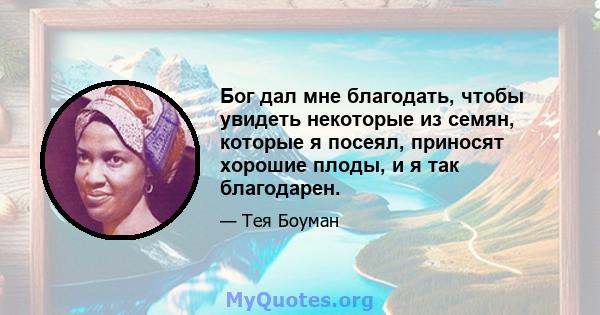 Бог дал мне благодать, чтобы увидеть некоторые из семян, которые я посеял, приносят хорошие плоды, и я так благодарен.

— Тея Боуман

MyQuotes.org